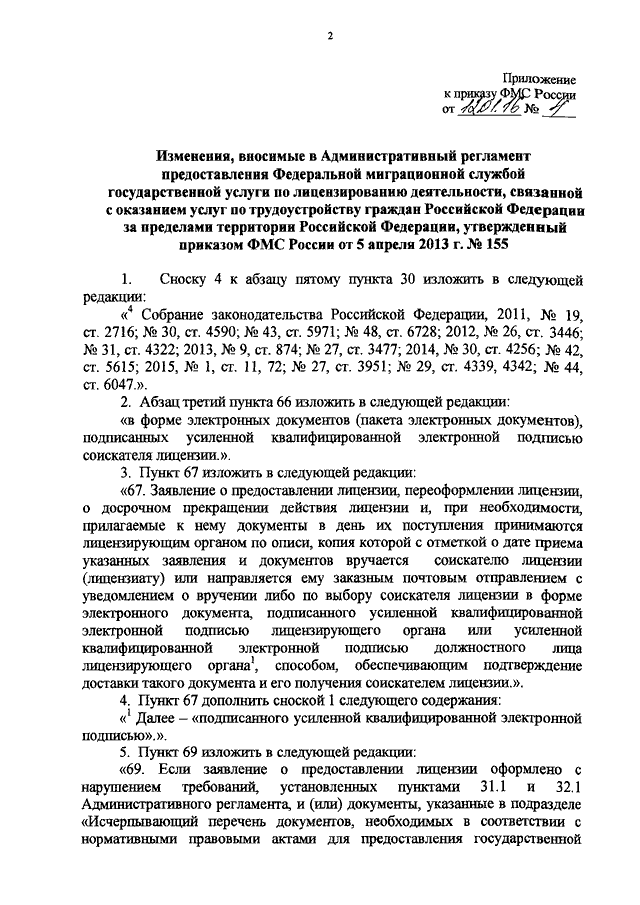 2

Приложение
к приказу ФМС России
от 12.01.16 № 4

Изменения, вносимые в Административный регламент предоставления Федеральной миграционной службой государственной услуги по лицензированию деятельности, связанной с оказанием услуг по трудоустройству граждан Российской Федерации за пределами территории Российской Федерации, утвержденный приказом ФМС России от 5 апреля 2013 г. № 155

1. Сноску 4 к абзацу пятому пункта 30 изложить в следующей редакции:

«$^4$ Собрание законодательства Российской Федерации, 2011, № 19, ст. 2716; № 30, ст. 4590; № 43, ст. 5971; № 48, ст. 6728; 2012, № 26, ст. 3446; № 31, ст. 4322; 2013, № 9, ст. 874; № 27, ст. 3477; 2014, № 30, ст. 4256; № 42, ст. 5615; 2015, № 1, ст. 11, 72; № 27, ст. 3951; № 29, ст. 4339, 4342; № 44, ст. 6047.».

2. Абзац третий пункта 66 изложить в следующей редакции:

«в форме электронных документов (пакета электронных документов), подписанных усиленной квалифицированной электронной подписью соискателя лицензии.».

3. Пункт 67 изложить в следующей редакции:

«67. Заявление о предоставлении лицензии, переоформлении лицензии, о досрочном прекращении действия лицензии и, при необходимости, прилагаемые к нему документы в день их поступления принимаются лицензирующим органом по описи, копия которой с отметкой о дате приема указанных заявления и документов вручается соискателю лицензии (лицензиату) или направляется ему заказным почтовым отправлением с уведомлением о вручении либо по выбору соискателя лицензии в форме электронного документа, подписанного усиленной квалифицированной электронной подписью лицензирующего органа или усиленной квалифицированной электронной подписью должностного лица лицензирующего органа$^1$, способом, обеспечивающим подтверждение доставки такого документа и его получения соискателем лицензии.».

4. Пункт 67 дополнить сноской 1 следующего содержания:

«$^1$ Далее – «подписанного усиленной квалифицированной электронной подписью».».

5. Пункт 69 изложить в следующей редакции:

«69. Если заявление о предоставлении лицензии оформлено с нарушением требований, установленных пунктами 31.1 и 32.1 Административного регламента, и (или) документы, указанные в подразделе «Исчерпывающий перечень документов, необходимых в соответствии с нормативными правовыми актами для предоставления государственной